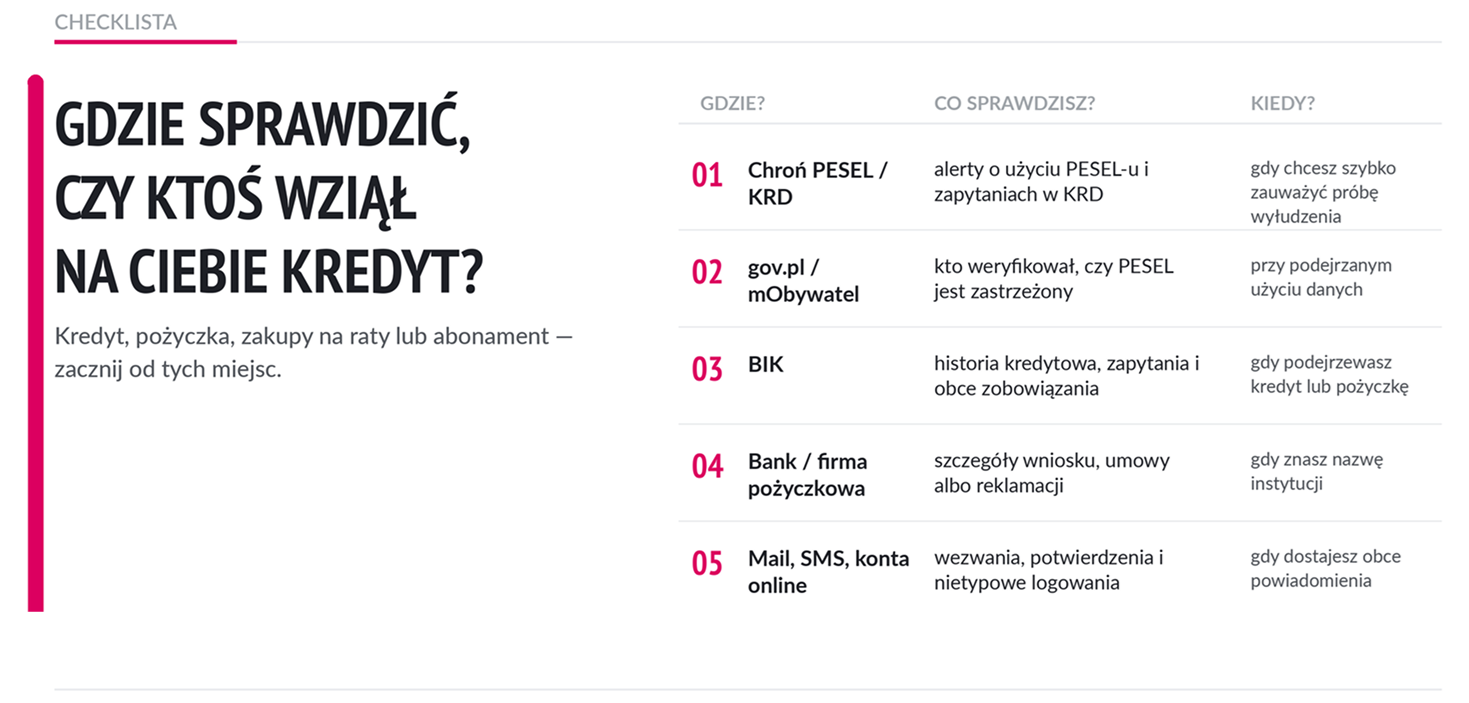 CHECKLISTA

GDZIE SPRAWDZIĆ, CZY KTOŚ WZIĄŁ NA CIEBIE KREDYT?

Kredyt, pożyczka, zakupy na raty lub abonament — zacznij od tych miejsc.

| | GDZIE? | CO SPRAWDZISZ? | KIEDY? |
|---|---|---|---|
| 01 | Chroń PESEL / KRD | alerty o użyciu PESEL-u i zapytaniach w KRD | gdy chcesz szybko zauważyć próbę wyłudzenia |
| 02 | gov.pl / mObywatel | kto weryfikował, czy PESEL jest zastrzeżony | przy podejrzanym użyciu danych |
| 03 | BIK | historia kredytowa, zapytania i obce zobowiązania | gdy podejrzewasz kredyt lub pożyczkę |
| 04 | Bank / firma pożyczkowa | szczegóły wniosku, umowy albo reklamacji | gdy znasz nazwę instytucji |
| 05 | Mail, SMS, konta online | wezwania, potwierdzenia i nietypowe logowania | gdy dostajesz obce powiadomienia |